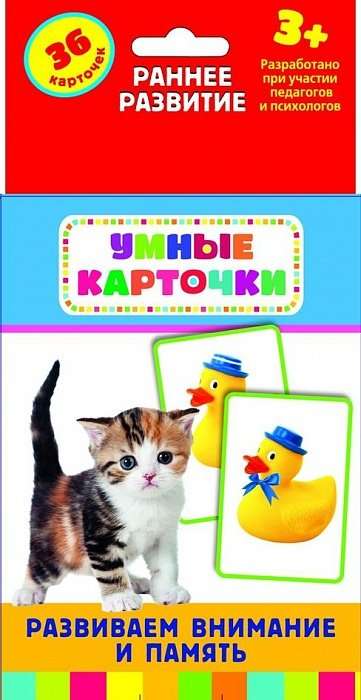 36 карточек

РАННЕЕ РАЗВИТИЕ

3+

Разработано при участии педагогов и психологов

УМНЫЕ КАРТОЧКИ

РАЗВИВАЕМ ВНИМАНИЕ И ПАМЯТЬ